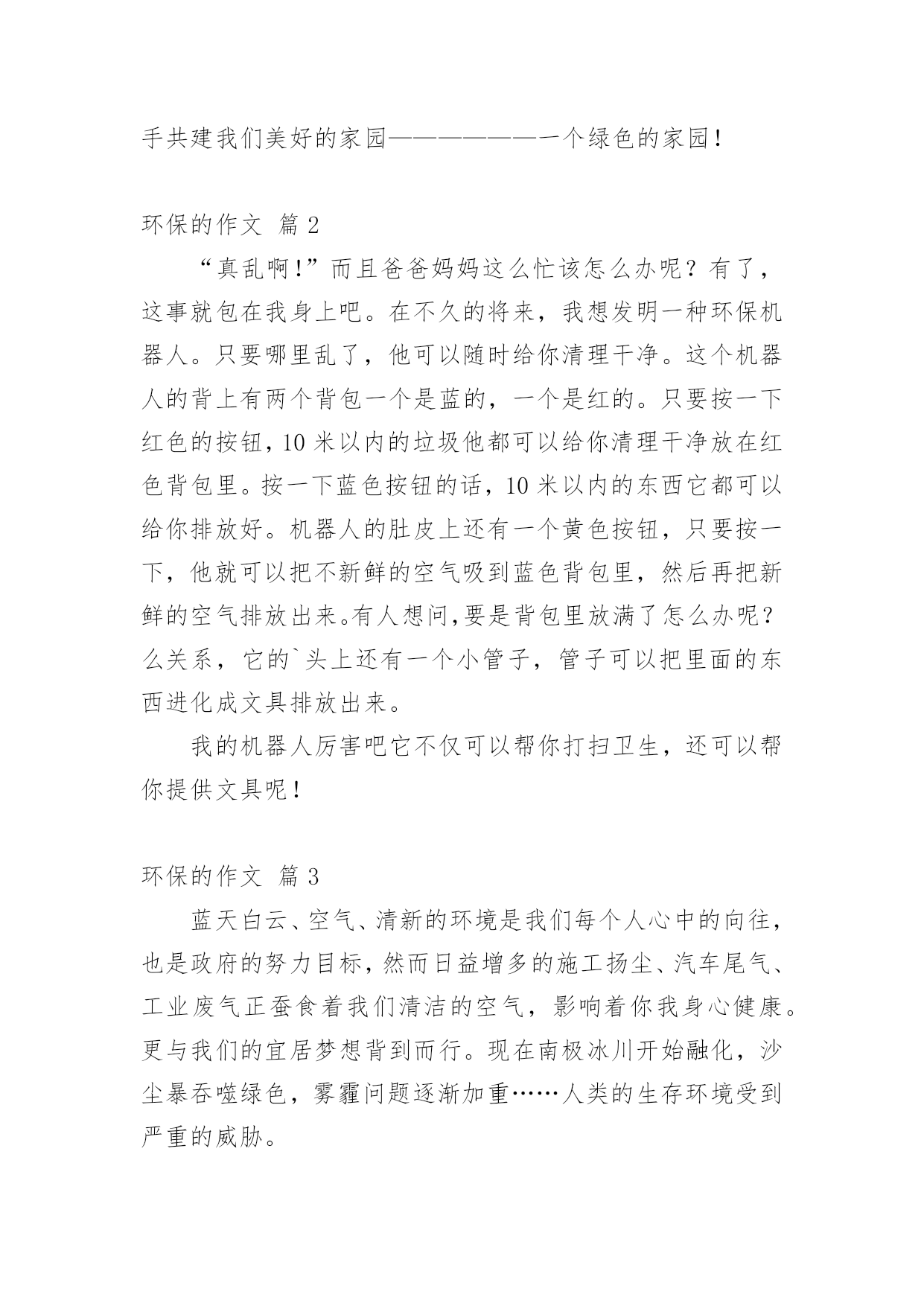 手共建我们美好的家园——————一个绿色的家园!

环保的作文 篇 2

“真乱啊!”而且爸爸妈妈这么忙该怎么办呢?有了,这事就包在我身上吧。在不久的将来,我想发明一种环保机器人。只要哪里乱了,他可以随时给你清理干净。这个机器人的背上有两个背包一个是蓝的,一个是红的。只要按一下红色的按钮,10 米以内的垃圾他都可以给你清理干净放在红色背包里。按一下蓝色按钮的话,10 米以内的东西它都可以给你排放好。机器人的肚皮上还有一个黄色按钮,只要按一下,他就可以把不新鲜的空气吸到蓝色背包里,然后再把新鲜的空气排放出来。有人想问,要是背包里放满了怎么办呢?么关系,它的`头上还有一个小管子,管子可以把里面的东西进化成文具排放出来。

我的机器人厉害吧它不仅可以帮你打扫卫生,还可以帮你提供文具呢!

环保的作文 篇 3

蓝天白云、空气、清新的环境是我们每个人心中的向往,也是政府的努力目标,然而日益增多的施工扬尘、汽车尾气、工业废气正蚕食着我们清洁的空气,影响着你我身心健康。更与我们的宜居梦想背到而行。现在南极冰川开始融化,沙尘暴吞噬绿色,雾霾问题逐渐加重……人类的生存环境受到严重的威胁。